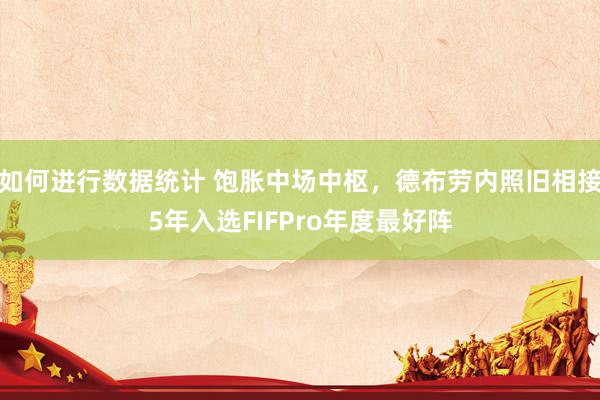 如何进行数据统计 饱胀中场中枢，德布劳内照旧相接5年入选FIFPro年度最好阵